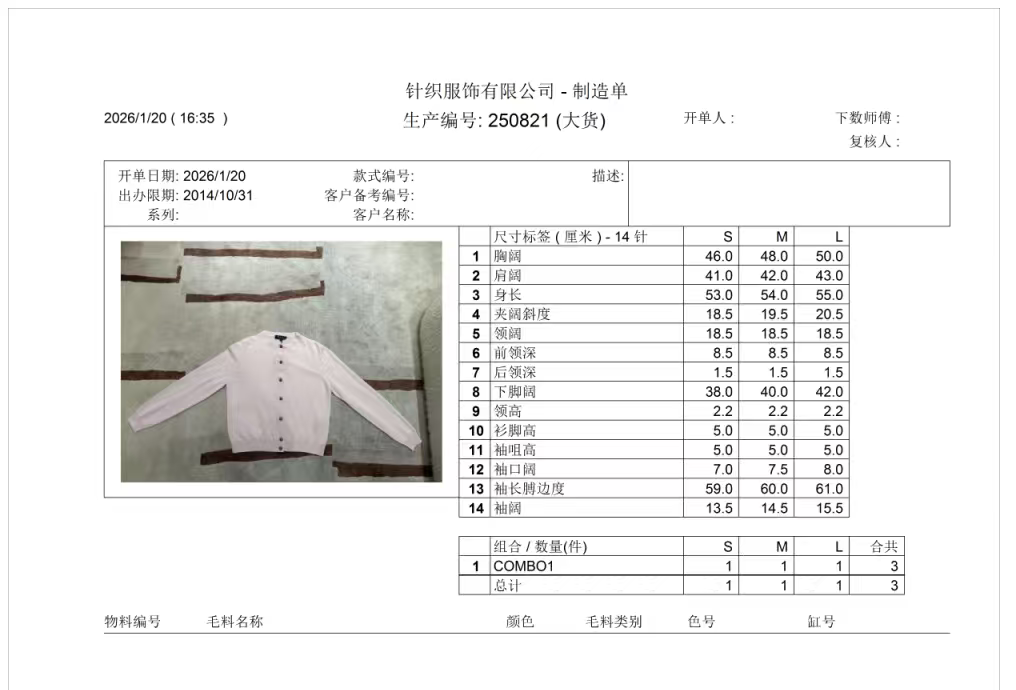 针织服饰有限公司 - 制造单

2026/1/20 ( 16:35 )

生产编号: 250821 (大货)

开单人 :

下数师傅 :

复核人 :

开单日期: 2026/1/20
出办限期: 2014/10/31
系列:

款式编号:
客户备考编号:
客户名称:

描述:

| | 尺寸标签 ( 厘米 ) - 14 针 | S | M | L |
|---|---|---|---|---|
| 1 | 胸阔 | 46.0 | 48.0 | 50.0 |
| 2 | 肩阔 | 41.0 | 42.0 | 43.0 |
| 3 | 身长 | 53.0 | 54.0 | 55.0 |
| 4 | 夹阔斜度 | 18.5 | 19.5 | 20.5 |
| 5 | 领阔 | 18.5 | 18.5 | 18.5 |
| 6 | 前领深 | 8.5 | 8.5 | 8.5 |
| 7 | 后领深 | 1.5 | 1.5 | 1.5 |
| 8 | 下脚阔 | 38.0 | 40.0 | 42.0 |
| 9 | 领高 | 2.2 | 2.2 | 2.2 |
| 10 | 衫脚高 | 5.0 | 5.0 | 5.0 |
| 11 | 袖咀高 | 5.0 | 5.0 | 5.0 |
| 12 | 袖口阔 | 7.0 | 7.5 | 8.0 |
| 13 | 袖长膊边度 | 59.0 | 60.0 | 61.0 |
| 14 | 袖阔 | 13.5 | 14.5 | 15.5 |

| | 组合 / 数量(件) | S | M | L | 合共 |
|---|---|---|---|---|---|
| 1 | COMBO1 | 1 | 1 | 1 | 3 |
| | 总计 | 1 | 1 | 1 | 3 |

物料编号 毛料名称 颜色 毛料类别 色号 缸号